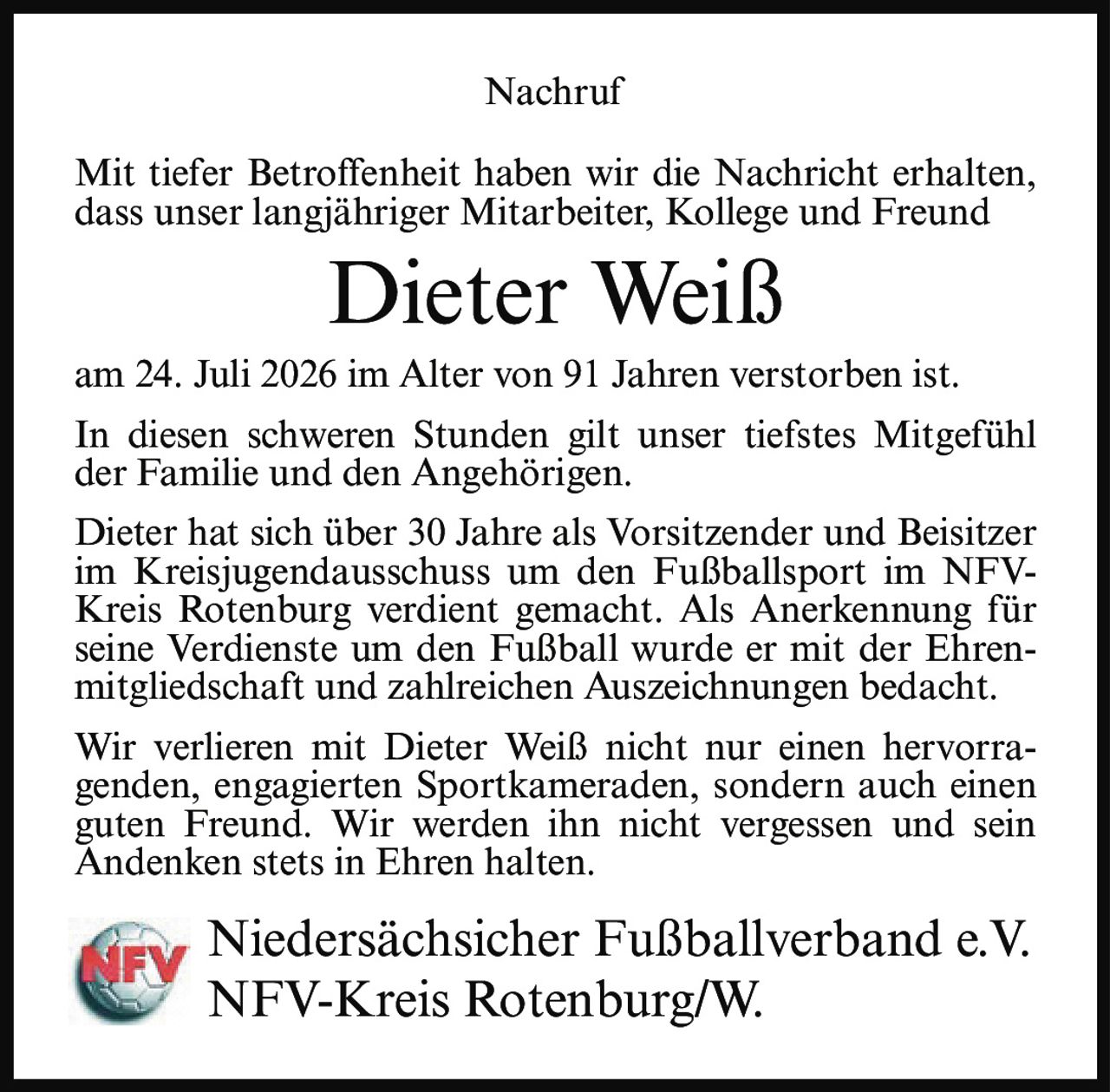 Nachruf

Mit tiefer Betroffenheit haben wir die Nachricht erhalten, dass unser langjähriger Mitarbeiter, Kollege und Freund

Dieter Weiß

am 24. Juli 2026 im Alter von 91 Jahren verstorben ist.

In diesen schweren Stunden gilt unser tiefstes Mitgefühl der Familie und den Angehörigen.

Dieter hat sich über 30 Jahre als Vorsitzender und Beisitzer im Kreisjugendausschuss um den Fußballsport im NFV-Kreis Rotenburg verdient gemacht. Als Anerkennung für seine Verdienste um den Fußball wurde er mit der Ehrenmitgliedschaft und zahlreichen Auszeichnungen bedacht.

Wir verlieren mit Dieter Weiß nicht nur einen hervorragenden, engagierten Sportkameraden, sondern auch einen guten Freund. Wir werden ihn nicht vergessen und sein Andenken stets in Ehren halten.

NFV

Niedersächsicher Fußballverband e.V.
NFV-Kreis Rotenburg/W.